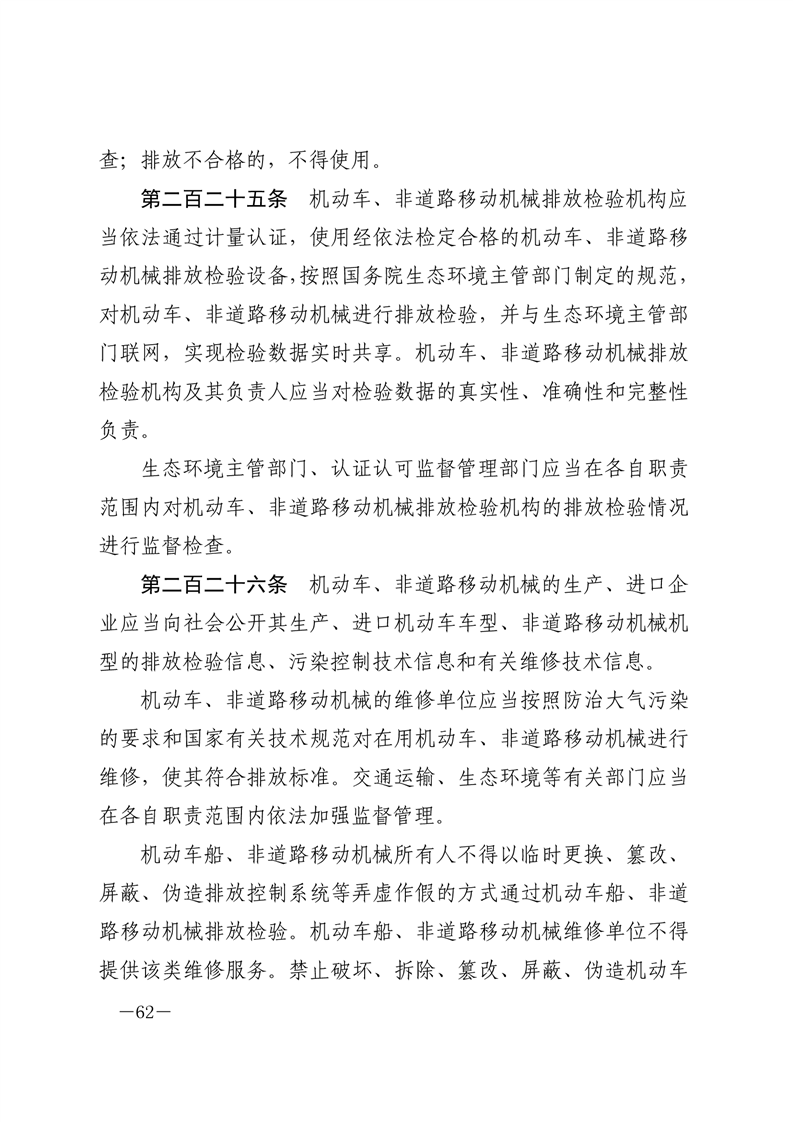 查；排放不合格的，不得使用。

第二百二十五条　机动车、非道路移动机械排放检验机构应当依法通过计量认证，使用经依法检定合格的机动车、非道路移动机械排放检验设备，按照国务院生态环境主管部门制定的规范，对机动车、非道路移动机械进行排放检验，并与生态环境主管部门联网，实现检验数据实时共享。机动车、非道路移动机械排放检验机构及其负责人应当对检验数据的真实性、准确性和完整性负责。

生态环境主管部门、认证认可监督管理部门应当在各自职责范围内对机动车、非道路移动机械排放检验机构的排放检验情况进行监督检查。

第二百二十六条　机动车、非道路移动机械的生产、进口企业应当向社会公开其生产、进口机动车车型、非道路移动机械机型的排放检验信息、污染控制技术信息和有关维修技术信息。

机动车、非道路移动机械的维修单位应当按照防治大气污染的要求和国家有关技术规范对在用机动车、非道路移动机械进行维修，使其符合排放标准。交通运输、生态环境等有关部门应当在各自职责范围内依法加强监督管理。

机动车船、非道路移动机械所有人不得以临时更换、篡改、屏蔽、伪造排放控制系统等弄虚作假的方式通过机动车船、非道路移动机械排放检验。机动车船、非道路移动机械维修单位不得提供该类维修服务。禁止破坏、拆除、篡改、屏蔽、伪造机动车

—62—